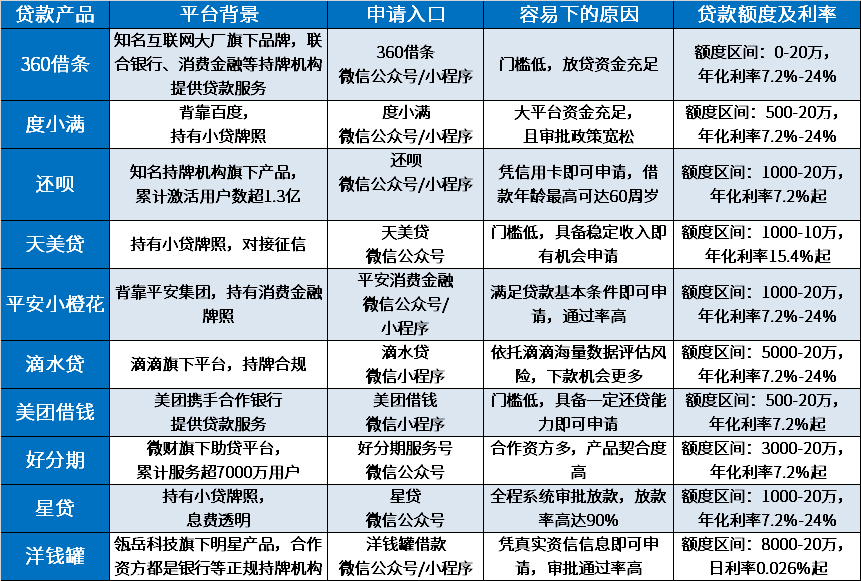 | 贷款产品 | 平台背景 | 申请入口 | 容易下的原因 | 贷款额度及利率 |
|---|---|---|---|---|
| 360借条 | 知名互联网大厂旗下品牌，联合银行、消费金融等持牌机构提供贷款服务 | 360借条 微信公众号/小程序 | 门槛低，放贷资金充足 | 额度区间：0-20万，年化利率7.2%-24% |
| 度小满 | 背靠百度，持有小贷牌照 | 度小满 微信公众号/小程序 | 大平台资金充足，且审批政策宽松 | 额度区间：500-20万，年化利率7.2%-24% |
| 还呗 | 知名持牌机构旗下产品，累计激活用户数超1.3亿 | 还呗 微信公众号/小程序 | 凭信用卡即可申请，借款年龄最高可达60周岁 | 额度区间：1000-20万，年化利率7.2%起 |
| 天美贷 | 持有小贷牌照，对接征信 | 天美贷 微信公众号 | 门槛低，具备稳定收入即有机会申请 | 额度区间：1000-10万，年化利率15.4%起 |
| 平安小橙花 | 背靠平安集团，持有消费金融牌照 | 平安消费金融 微信公众号/小程序 | 满足贷款基本条件即可申请，通过率高 | 额度区间：1000-20万，年化利率7.2%-24% |
| 滴水贷 | 滴滴旗下平台，持牌合规 | 滴水贷 微信小程序 | 依托滴滴海量数据评估风险，下款机会更多 | 额度区间：5000-20万，年化利率7.2%-24% |
| 美团借钱 | 美团携手合作银行提供贷款服务 | 美团借钱 微信小程序 | 门槛低，具备一定还贷能力即可申请 | 额度区间：500-20万，年化利率7.2%起 |
| 好分期 | 微财旗下助贷平台，累计服务超7000万用户 | 好分期服务号 微信公众号 | 合作资方多，产品契合度高 | 额度区间：3000-20万，年化利率7.2%起 |
| 星贷 | 持有小贷牌照，息费透明 | 星贷 微信公众号 | 全程系统审批放款，放款率高达90% | 额度区间：1000-20万，年化利率7.2%-24% |
| 洋钱罐 | 瓴岳科技旗下明星产品，合作资方都是银行等正规持牌机构 | 洋钱罐借款 微信公众号/小程序 | 凭真实资信信息即可申请，审批通过率高 | 额度区间：8000-20万，日利率0.026%起 |